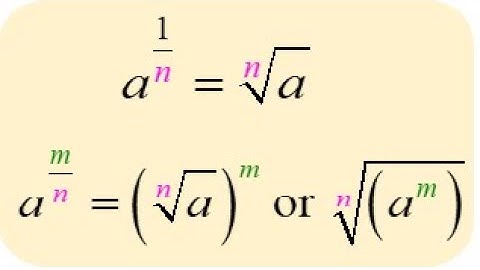 $a^{\frac{1}{n}} = \sqrt[n]{a}$

$a^{\frac{m}{n}} = \left(\sqrt[n]{a}\right)^m$ or $\sqrt[n]{\left(a^m\right)}$